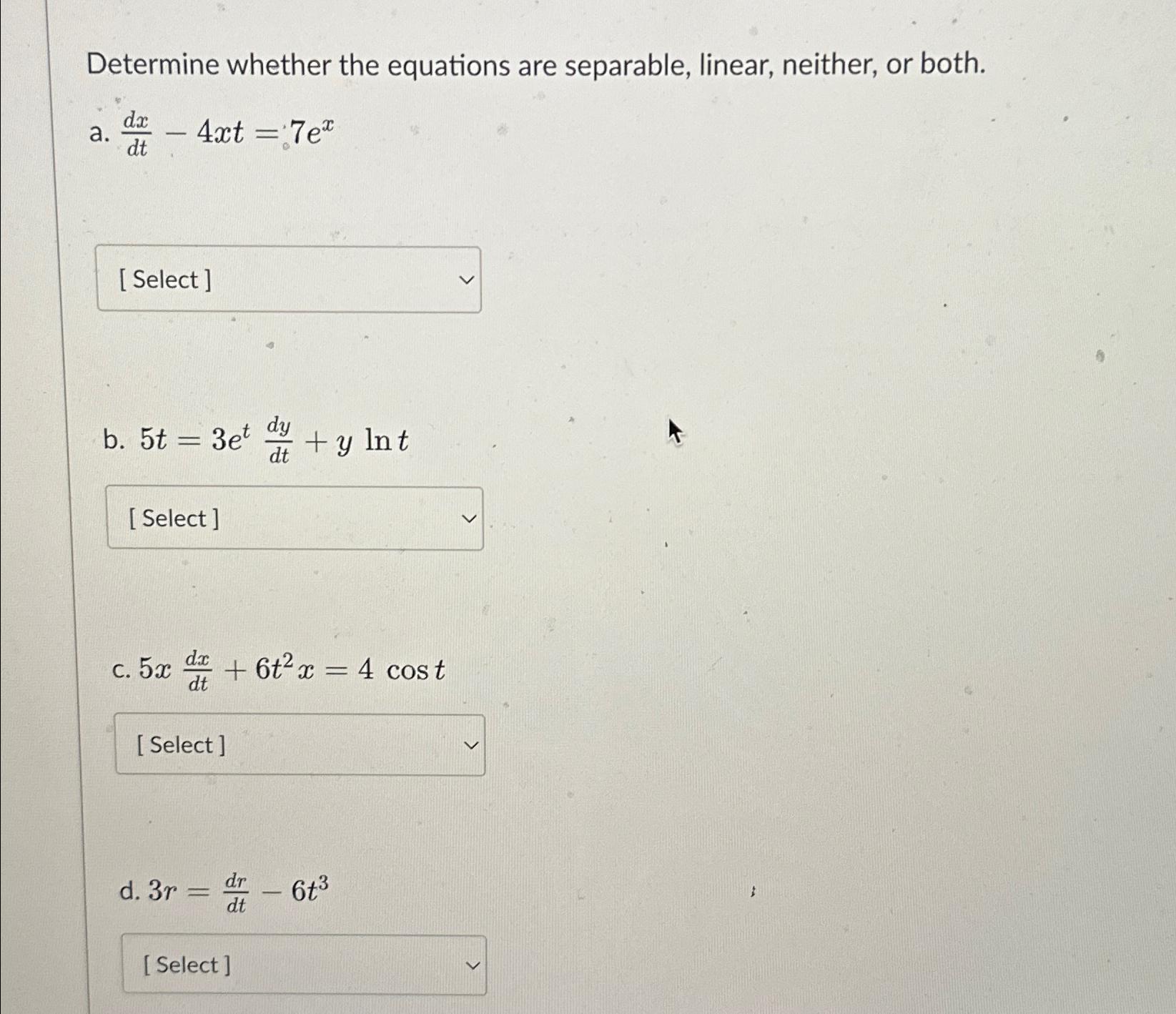 Determine whether the equations are separable, linear, neither, or both.

a. $\frac{dx}{dt} - 4xt = 7e^x$

[ Select ]

b. $5t = 3e^t \frac{dy}{dt} + y \ln t$

[ Select ]

c. $5x \frac{dx}{dt} + 6t^2 x = 4 \cos t$

[ Select ]

d. $3r = \frac{dr}{dt} - 6t^3$

[ Select ]